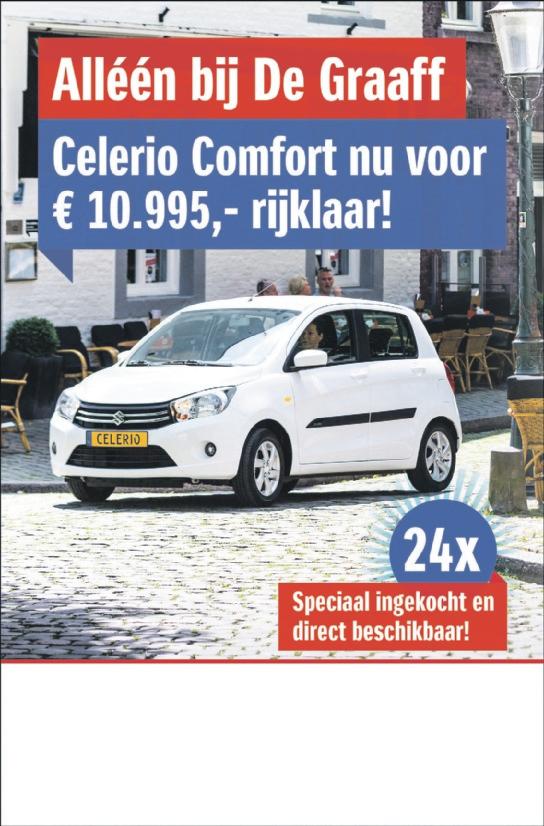 Alléén bij De Graaff

Celerio Comfort nu voor € 10.995,- rijklaar!

CELERIO

24x

Speciaal ingekocht en direct beschikbaar!